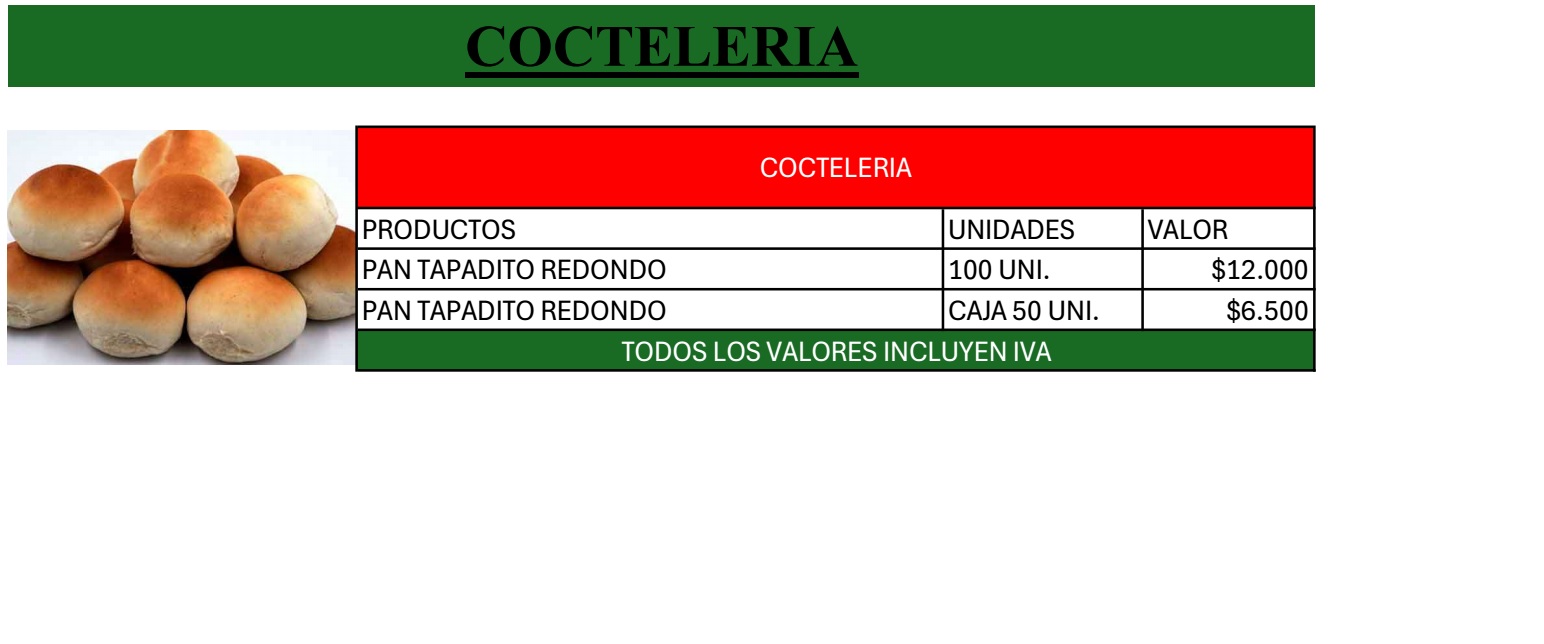 COCTELERIA

COCTELERIA

| PRODUCTOS | UNIDADES | VALOR |
|---|---|---|
| PAN TAPADITO REDONDO | 100 UNI. | \$12.000 |
| PAN TAPADITO REDONDO | CAJA 50 UNI. | \$6.500 |

TODOS LOS VALORES INCLUYEN IVA